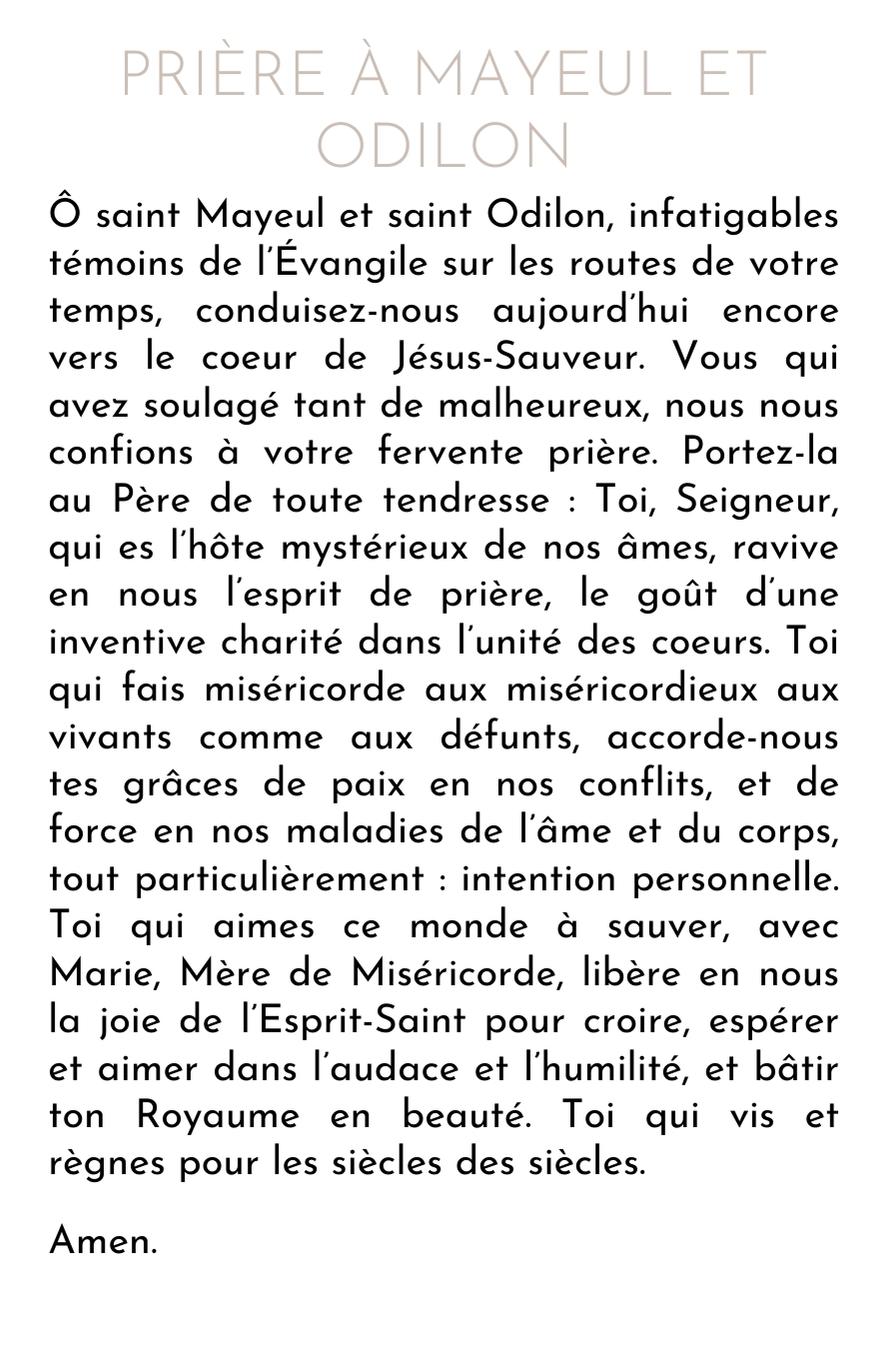 PRIÈRE À MAYEUL ET ODILON

Ô saint Mayeul et saint Odilon, infatigables témoins de l'Évangile sur les routes de votre temps, conduisez-nous aujourd'hui encore vers le coeur de Jésus-Sauveur. Vous qui avez soulagé tant de malheureux, nous nous confions à votre fervente prière. Portez-la au Père de toute tendresse : Toi, Seigneur, qui es l'hôte mystérieux de nos âmes, ravive en nous l'esprit de prière, le goût d'une inventive charité dans l'unité des coeurs. Toi qui fais miséricorde aux miséricordieux aux vivants comme aux défunts, accorde-nous tes grâces de paix en nos conflits, et de force en nos maladies de l'âme et du corps, tout particulièrement : intention personnelle. Toi qui aimes ce monde à sauver, avec Marie, Mère de Miséricorde, libère en nous la joie de l'Esprit-Saint pour croire, espérer et aimer dans l'audace et l'humilité, et bâtir ton Royaume en beauté. Toi qui vis et règnes pour les siècles des siècles.

Amen.